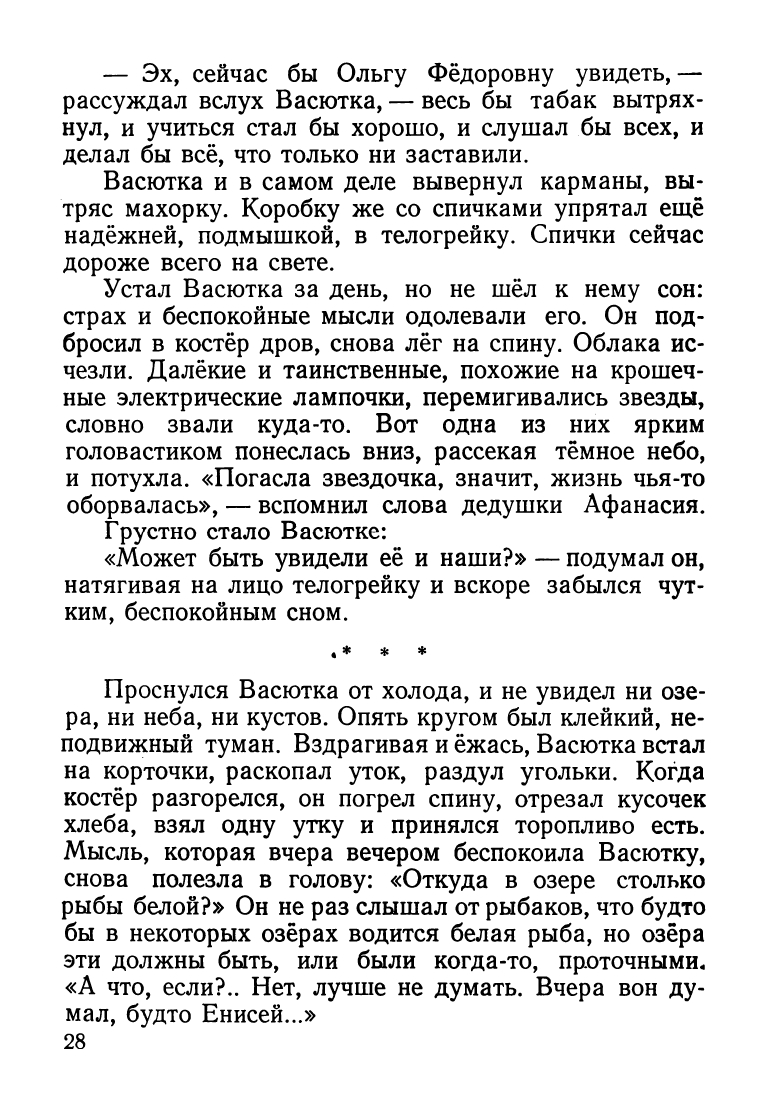 — Эх, сейчас бы Ольгу Фёдоровну увидеть, — рассуждал вслух Васютка, — весь бы табак вытряхнул, и учиться стал бы хорошо, и слушал бы всех, и делал бы всё, что только ни заставили.

Васютка и в самом деле вывернул карманы, вытряс махорку. Коробку же со спичками упрятал ещё надёжней, подмышкой, в телогрейку. Спички сейчас дороже всего на свете.

Устал Васютка за день, но не шёл к нему сон: страх и беспокойные мысли одолевали его. Он подбросил в костёр дров, снова лёг на спину. Облака исчезли. Далёкие и таинственные, похожие на крошечные электрические лампочки, перемигивались звезды, словно звали куда-то. Вот одна из них ярким головастиком понеслась вниз, рассекая тёмное небо, и потухла. «Погасла звездочка, значит, жизнь чья-то оборвалась», — вспомнил слова дедушки Афанасия.

Грустно стало Васютке:

«Может быть увидели её и наши?» — подумал он, натягивая на лицо телогрейку и вскоре забылся чутким, беспокойным сном.

* * *

Проснулся Васютка от холода, и не увидел ни озера, ни неба, ни кустов. Опять кругом был клейкий, неподвижный туман. Вздрагивая и ёжась, Васютка встал на корточки, раскопал уток, раздул угольки. Когда костёр разгорелся, он погрел спину, отрезал кусочек хлеба, взял одну утку и принялся торопливо есть. Мысль, которая вчера вечером беспокоила Васютку, снова полезла в голову: «Откуда в озере столько рыбы белой?» Он не раз слышал от рыбаков, что будто бы в некоторых озёрах водится белая рыба, но озёра эти должны быть, или были когда-то, проточными. «А что, если?.. Нет, лучше не думать. Вчера вон думал, будто Енисей...»

28